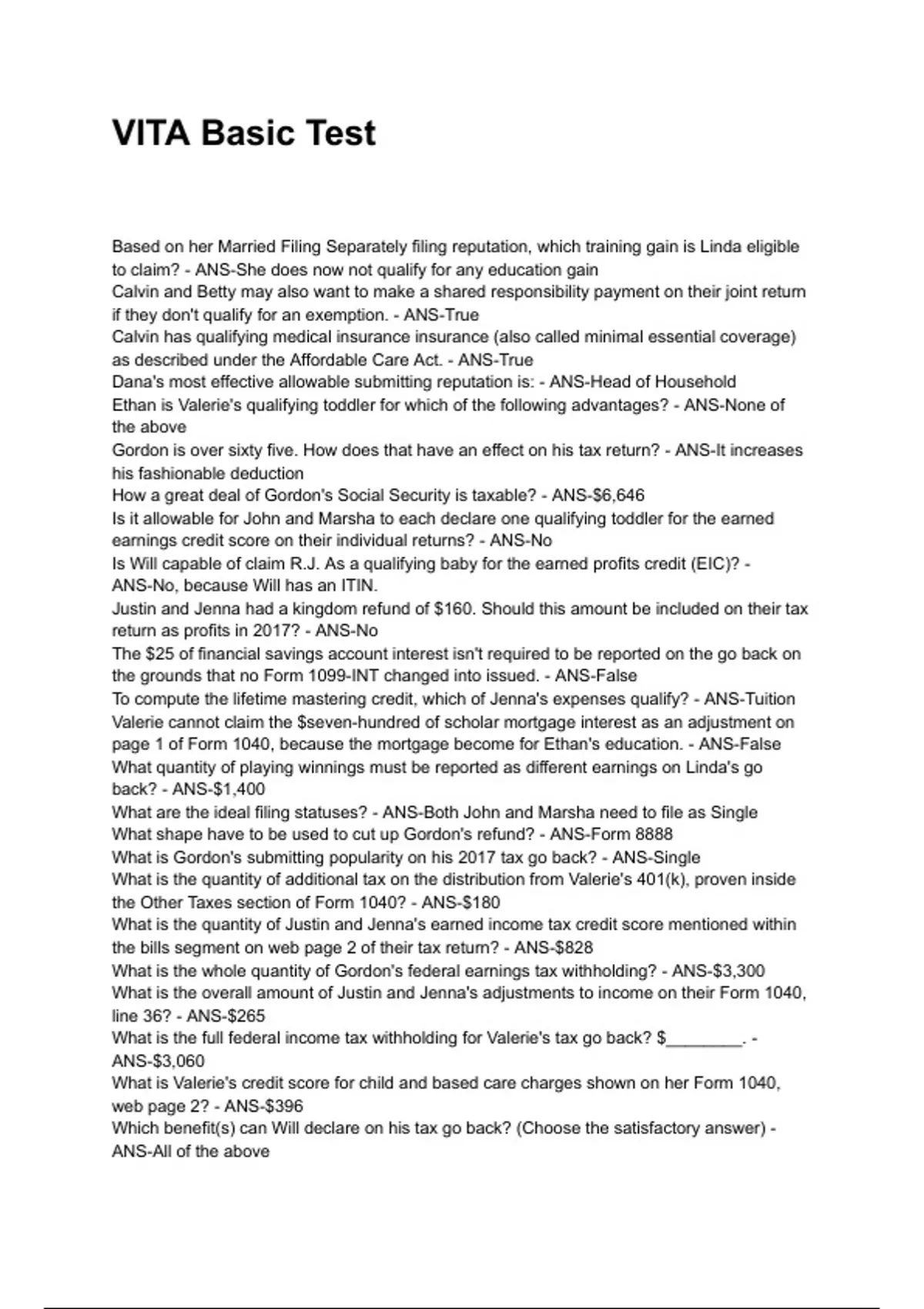 VITA Basic Test

Based on her Married Filing Separately filing reputation, which training gain is Linda eligible to claim? - ANS-She does now not qualify for any education gain
Calvin and Betty may also want to make a shared responsibility payment on their joint return if they don't qualify for an exemption. - ANS-True
Calvin has qualifying medical insurance insurance (also called minimal essential coverage) as described under the Affordable Care Act. - ANS-True
Dana's most effective allowable submitting reputation is: - ANS-Head of Household
Ethan is Valerie's qualifying toddler for which of the following advantages? - ANS-None of the above
Gordon is over sixty five. How does that have an effect on his tax return? - ANS-It increases his fashionable deduction
How a great deal of Gordon's Social Security is taxable? - ANS-$6,646
Is it allowable for John and Marsha to each declare one qualifying toddler for the earned earnings credit score on their individual returns? - ANS-No
Is Will capable of claim R.J. As a qualifying baby for the earned profits credit (EIC)? - ANS-No, because Will has an ITIN.
Justin and Jenna had a kingdom refund of $160. Should this amount be included on their tax return as profits in 2017? - ANS-No
The $25 of financial savings account interest isn't required to be reported on the go back on the grounds that no Form 1099-INT changed into issued. - ANS-False
To compute the lifetime mastering credit, which of Jenna's expenses qualify? - ANS-Tuition
Valerie cannot claim the $seven-hundred of scholar mortgage interest as an adjustment on page 1 of Form 1040, because the mortgage become for Ethan's education. - ANS-False
What quantity of playing winnings must be reported as different earnings on Linda's go back? - ANS-$1,400
What are the ideal filing statuses? - ANS-Both John and Marsha need to file as Single
What shape have to be used to cut up Gordon's refund? - ANS-Form 8888
What is Gordon's submitting popularity on his 2017 tax go back? - ANS-Single
What is the quantity of additional tax on the distribution from Valerie's 401(k), proven inside the Other Taxes section of Form 1040? - ANS-$180
What is the quantity of Justin and Jenna's earned income tax credit score mentioned within the bills segment on web page 2 of their tax return? - ANS-$828
What is the whole quantity of Gordon's federal earnings tax withholding? - ANS-$3,300
What is the overall amount of Justin and Jenna's adjustments to income on their Form 1040, line 36? - ANS-$265
What is the full federal income tax withholding for Valerie's tax go back? $________. - ANS-$3,060
What is Valerie's credit score for child and based care charges shown on her Form 1040, web page 2? - ANS-$396
Which benefit(s) can Will declare on his tax go back? (Choose the satisfactory answer) - ANS-All of the above